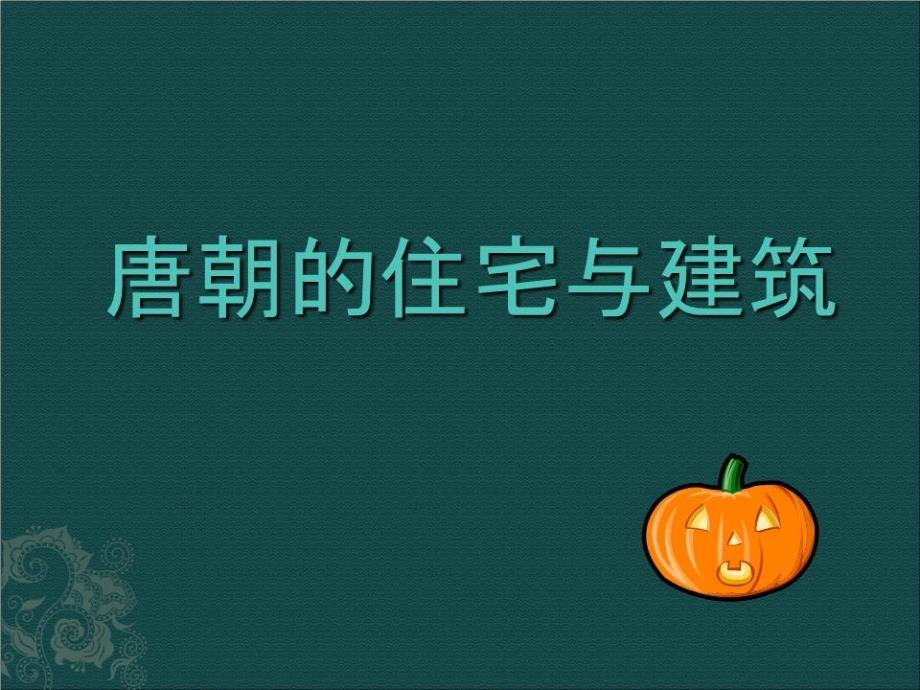 唐朝的住宅与建筑